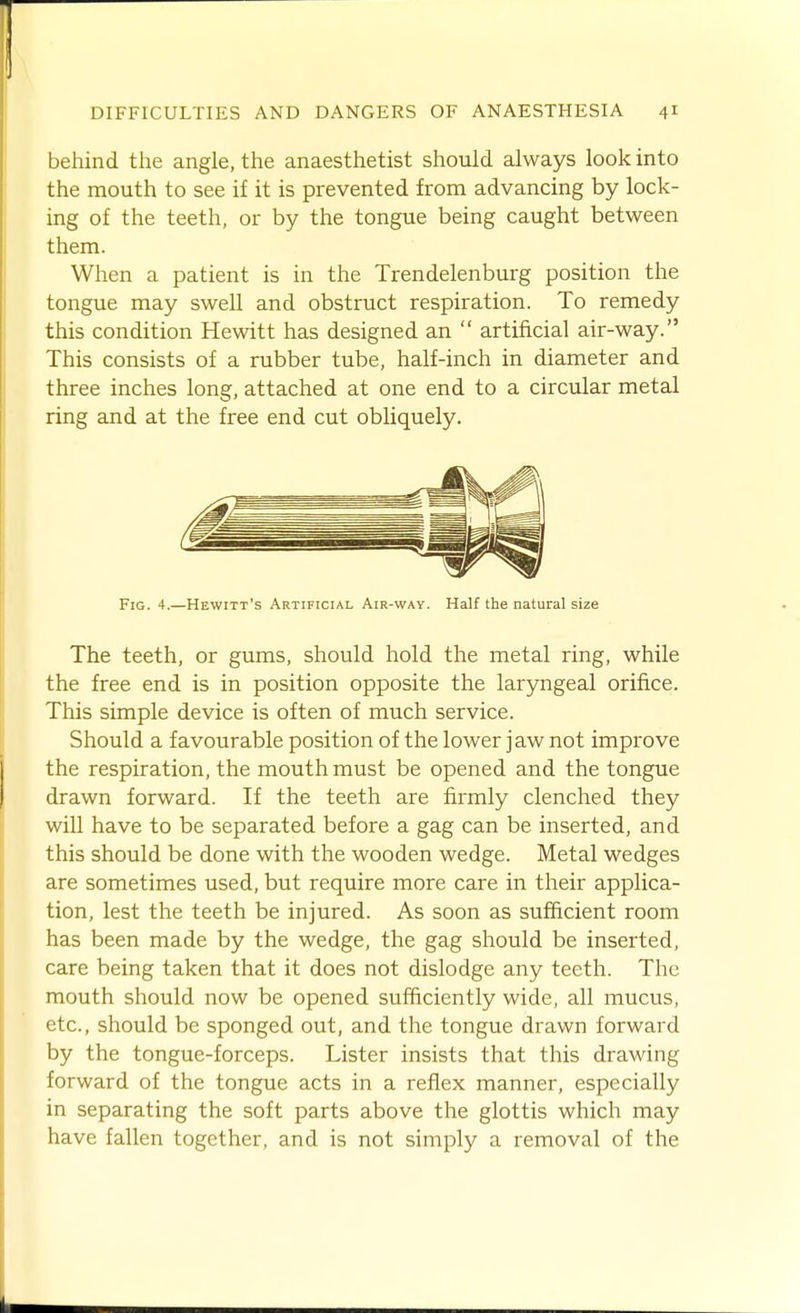 DIFFICULTIES AND DANGERS OF ANAESTHESIA 41

behind the angle, the anaesthetist should always look into the mouth to see if it is prevented from advancing by locking of the teeth, or by the tongue being caught between them.

When a patient is in the Trendelenburg position the tongue may swell and obstruct respiration. To remedy this condition Hewitt has designed an " artificial air-way." This consists of a rubber tube, half-inch in diameter and three inches long, attached at one end to a circular metal ring and at the free end cut obliquely.

Fig. 4.—Hewitt's Artificial Air-way. Half the natural size

The teeth, or gums, should hold the metal ring, while the free end is in position opposite the laryngeal orifice. This simple device is often of much service.

Should a favourable position of the lower jaw not improve the respiration, the mouth must be opened and the tongue drawn forward. If the teeth are firmly clenched they will have to be separated before a gag can be inserted, and this should be done with the wooden wedge. Metal wedges are sometimes used, but require more care in their application, lest the teeth be injured. As soon as sufficient room has been made by the wedge, the gag should be inserted, care being taken that it does not dislodge any teeth. The mouth should now be opened sufficiently wide, all mucus, etc., should be sponged out, and the tongue drawn forward by the tongue-forceps. Lister insists that this drawing forward of the tongue acts in a reflex manner, especially in separating the soft parts above the glottis which may have fallen together, and is not simply a removal of the